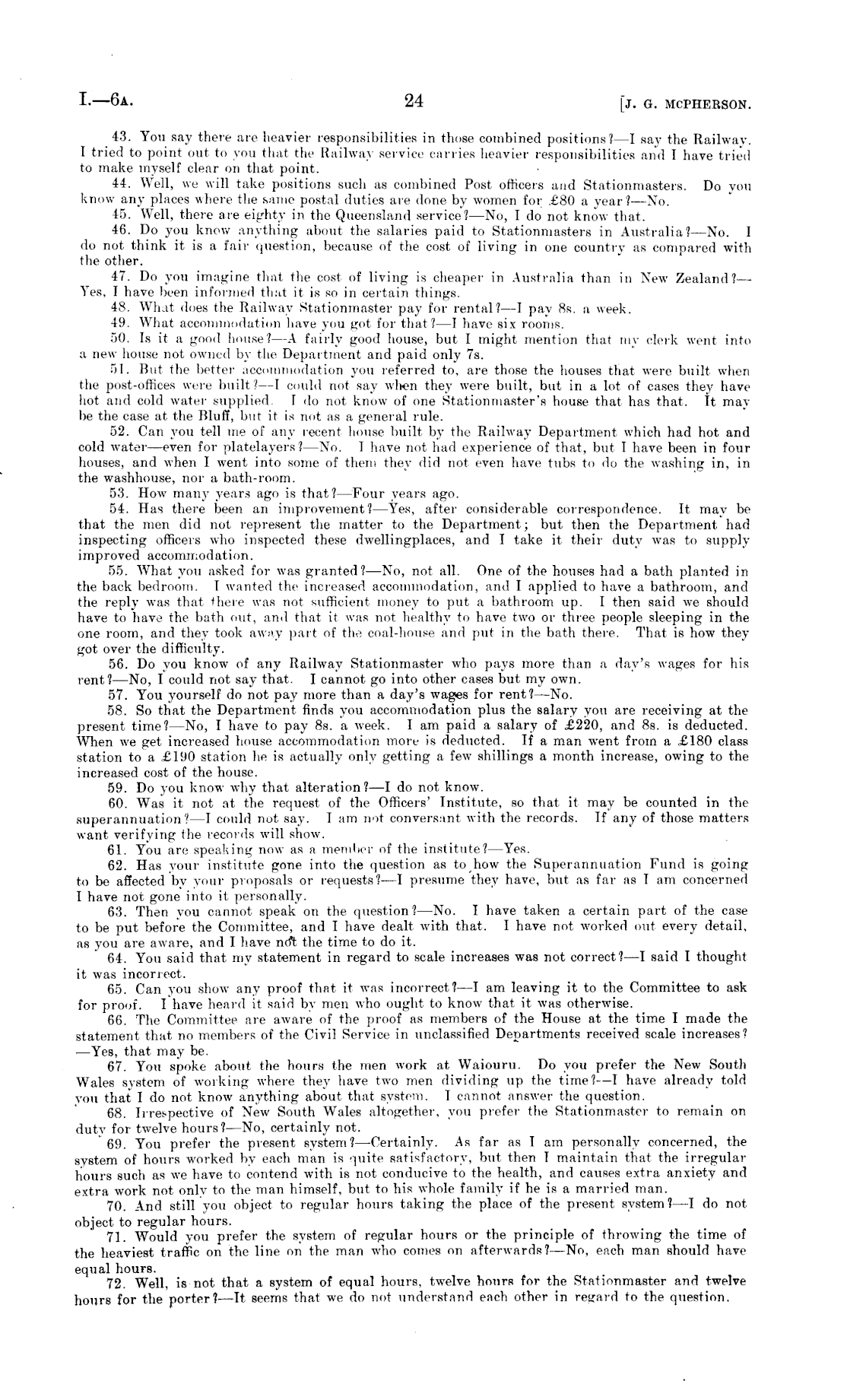 I.—6A. 24 [J. G. MCPHERSON.

43. You say there are heavier responsibilities in those combined positions?—I say the Railway. I tried to point out to you that the Railway service carries heavier responsibilities and I have tried to make myself clear on that point.

44. Well, we will take positions such as combined Post officers and Stationmasters. Do you know any places where the same postal duties are done by women for £80 a year?—No.

45. Well, there are eighty in the Queensland service?—No, I do not know that.

46. Do you know anything about the salaries paid to Stationmasters in Australia?—No. I do not think it is a fair question, because of the cost of living in one country as compared with the other.

47. Do you imagine that the cost of living is cheaper in Australia than in New Zealand?—Yes, I have been informed that it is so in certain things.

48. What does the Railway Stationmaster pay for rental?—I pay 8s. a week.

49. What accommodation have you got for that?—I have six rooms.

50. Is it a good house?—A fairly good house, but I might mention that my clerk went into a new house not owned by the Department and paid only 7s.

51. But the better accommodation you referred to, are those the houses that were built when the post-offices were built?—I could not say when they were built, but in a lot of cases they have hot and cold water supplied. I do not know of one Stationmaster's house that has that. It may be the case at the Bluff, but it is not as a general rule.

52. Can you tell me of any recent house built by the Railway Department which had hot and cold water—even for platelayers?—No. I have not had experience of that, but I have been in four houses, and when I went into some of them they did not even have tubs to do the washing in, in the washhouse, nor a bath-room.

53. How many years ago is that?—Four years ago.

54. Has there been an improvement?—Yes, after considerable correspondence. It may be that the men did not represent the matter to the Department; but then the Department had inspecting officers who inspected these dwellingplaces, and I take it their duty was to supply improved accommodation.

55. What you asked for was granted?—No, not all. One of the houses had a bath planted in the back bedroom. I wanted the increased accommodation, and I applied to have a bathroom, and the reply was that there was not sufficient money to put a bathroom up. I then said we should have to have the bath out, and that it was not healthy to have two or three people sleeping in the one room, and they took away part of the coal-house and put in the bath there. That is how they got over the difficulty.

56. Do you know of any Railway Stationmaster who pays more than a day's wages for his rent?—No, I could not say that. I cannot go into other cases but my own.

57. You yourself do not pay more than a day's wages for rent?—No.

58. So that the Department finds you accommodation plus the salary you are receiving at the present time?—No, I have to pay 8s. a week. I am paid a salary of £220, and 8s. is deducted. When we get increased house accommodation more is deducted. If a man went from a £180 class station to a £190 station he is actually only getting a few shillings a month increase, owing to the increased cost of the house.

59. Do you know why that alteration?—I do not know.

60. Was it not at the request of the Officers' Institute, so that it may be counted in the superannuation?—I could not say. I am not conversant with the records. If any of those matters want verifying the records will show.

61. You are speaking now as a member of the institute?—Yes.

62. Has your institute gone into the question as to how the Superannuation Fund is going to be affected by your proposals or requests?—I presume they have, but as far as I am concerned I have not gone into it personally.

63. Then you cannot speak on the question?—No. I have taken a certain part of the case to be put before the Committee, and I have dealt with that. I have not worked out every detail, as you are aware, and I have not the time to do it.

64. You said that my statement in regard to scale increases was not correct?—I said I thought it was incorrect.

65. Can you show any proof that it was incorrect?—I am leaving it to the Committee to ask for proof. I have heard it said by men who ought to know that it was otherwise.

66. The Committee are aware of the proof as members of the House at the time I made the statement that no members of the Civil Service in unclassified Departments received scale increases?—Yes, that may be.

67. You spoke about the hours the men work at Waiouru. Do you prefer the New South Wales system of working where they have two men dividing up the time?—I have already told you that I do not know anything about that system. I cannot answer the question.

68. Irrespective of New South Wales altogether, you prefer the Stationmaster to remain on duty for twelve hours?—No, certainly not.

69. You prefer the present system?—Certainly. As far as I am personally concerned, the system of hours worked by each man is quite satisfactory, but then I maintain that the irregular hours such as we have to contend with is not conducive to the health, and causes extra anxiety and extra work not only to the man himself, but to his whole family if he is a married man.

70. And still you object to regular hours taking the place of the present system?—I do not object to regular hours.

71. Would you prefer the system of regular hours or the principle of throwing the time of the heaviest traffic on the line on the man who comes on afterwards?—No, each man should have equal hours.

72. Well, is not that a system of equal hours, twelve hours for the Stationmaster and twelve hours for the porter?—It seems that we do not understand each other in regard to the question.